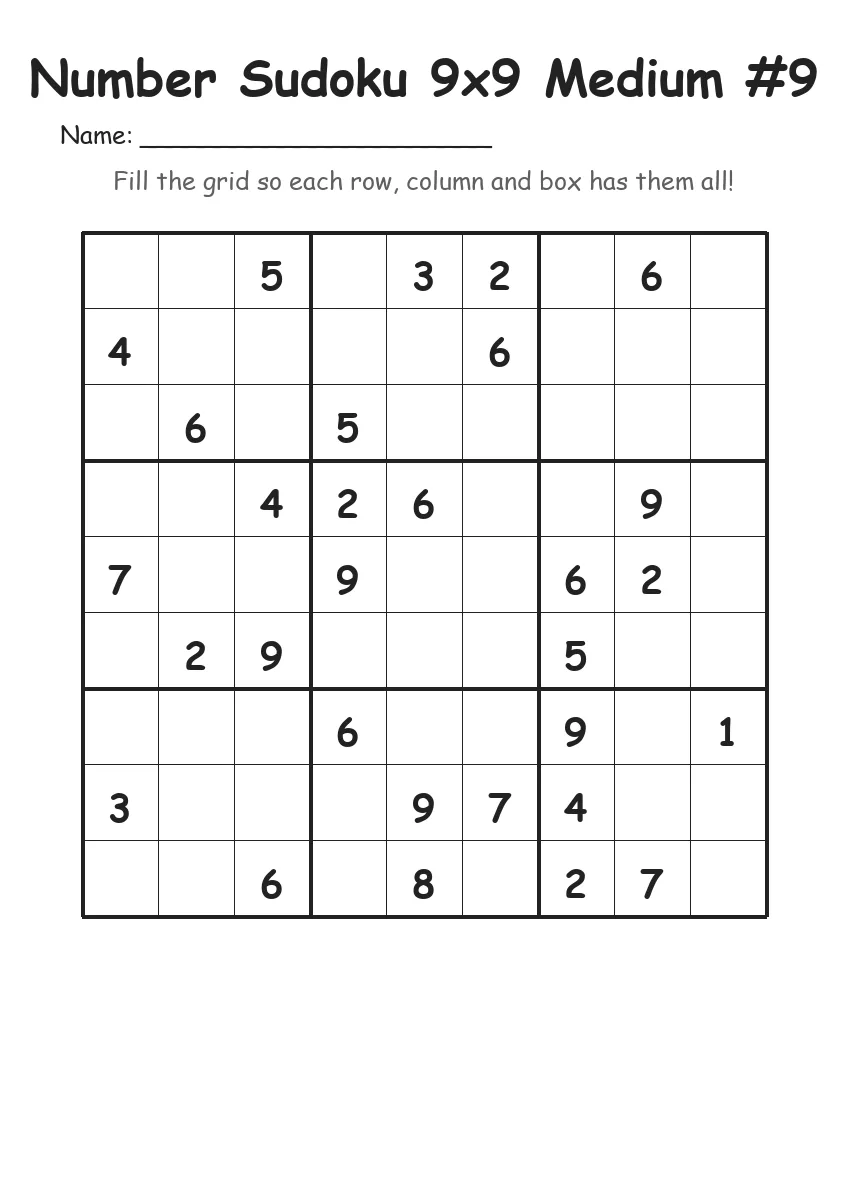 Number Sudoku 9x9 Medium #9

Name: ______________________

Fill the grid so each row, column and box has them all!

|   |   |   |   |   |   |   |   |   |
|---|---|---|---|---|---|---|---|---|
|   |   | 5 |   | 3 | 2 |   | 6 |   |
| 4 |   |   |   |   | 6 |   |   |   |
|   | 6 |   | 5 |   |   |   |   |   |
|   |   | 4 | 2 | 6 |   |   | 9 |   |
| 7 |   |   | 9 |   |   | 6 | 2 |   |
|   | 2 | 9 |   |   |   | 5 |   |   |
|   |   |   | 6 |   |   | 9 |   | 1 |
| 3 |   |   |   | 9 | 7 | 4 |   |   |
|   |   | 6 |   | 8 |   | 2 | 7 |   |